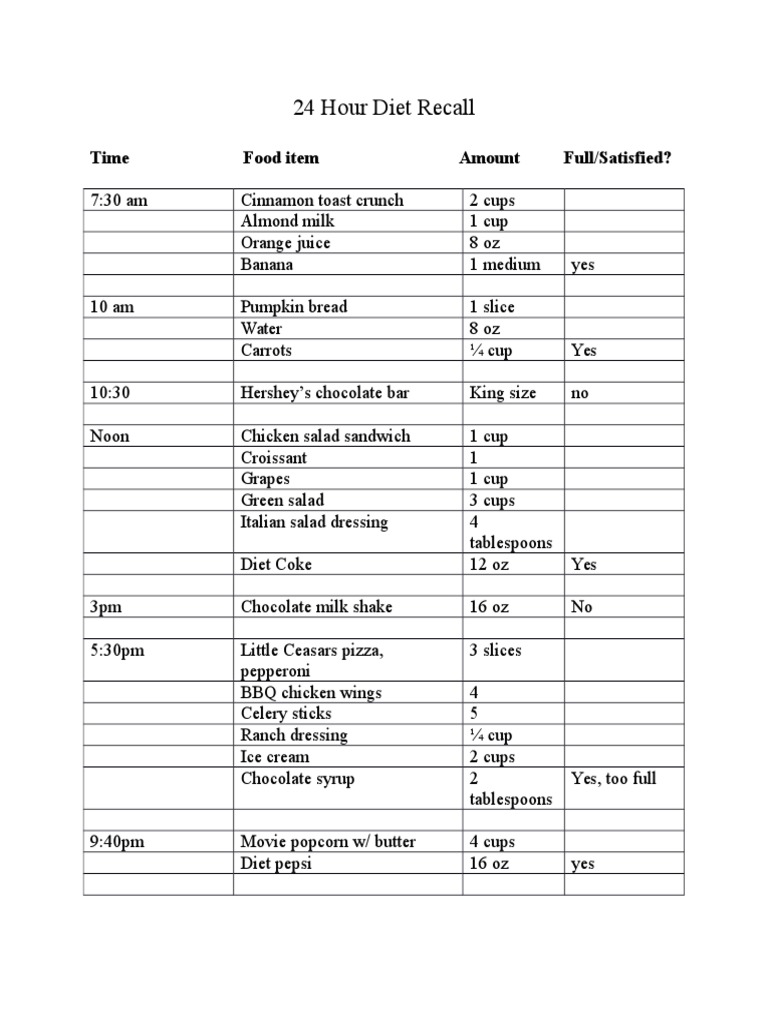 24 Hour Diet Recall

| Time | Food item | Amount | Full/Satisfied? |
|---|---|---|---|
| 7:30 am | Cinnamon toast crunch | 2 cups | |
| | Almond milk | 1 cup | |
| | Orange juice | 8 oz | |
| | Banana | 1 medium | yes |
| | | | |
| 10 am | Pumpkin bread | 1 slice | |
| | Water | 8 oz | |
| | Carrots | ¼ cup | Yes |
| | | | |
| 10:30 | Hershey's chocolate bar | King size | no |
| | | | |
| Noon | Chicken salad sandwich | 1 cup | |
| | Croissant | 1 | |
| | Grapes | 1 cup | |
| | Green salad | 3 cups | |
| | Italian salad dressing | 4 tablespoons | |
| | Diet Coke | 12 oz | Yes |
| | | | |
| 3pm | Chocolate milk shake | 16 oz | No |
| | | | |
| 5:30pm | Little Ceasars pizza, pepperoni | 3 slices | |
| | BBQ chicken wings | 4 | |
| | Celery sticks | 5 | |
| | Ranch dressing | ¼ cup | |
| | Ice cream | 2 cups | |
| | Chocolate syrup | 2 tablespoons | Yes, too full |
| | | | |
| 9:40pm | Movie popcorn w/ butter | 4 cups | |
| | Diet pepsi | 16 oz | yes |
| | | | |